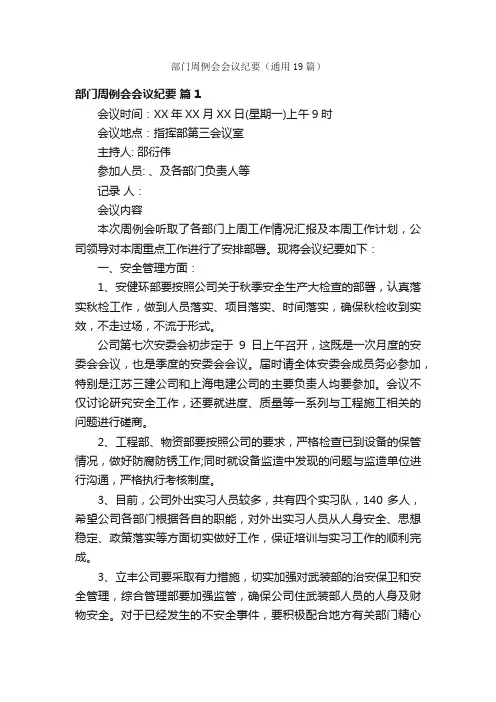 部门周例会会议纪要（通用19篇）

部门周例会会议纪要 篇1

会议时间：XX年XX月XX日(星期一)上午9时

会议地点：指挥部第三会议室

主持人: 邵衍伟

参加人员: 、及各部门负责人等

记录 人：

会议内容

本次周例会听取了各部门上周工作情况汇报及本周工作计划，公司领导对本周重点工作进行了安排部署。现将会议纪要如下：

一、安全管理方面：

1、安健环部要按照公司关于秋季安全生产大检查的部署，认真落实秋检工作，做到人员落实、项目落实、时间落实，确保秋检收到实效，不走过场，不流于形式。

公司第七次安委会初步定于 9 日上午召开，这既是一次月度的安委会会议，也是季度的安委会会议。届时请全体安委会成员务必参加，特别是江苏三建公司和上海电建公司的主要负责人均要参加。会议不仅讨论研究安全工作，还要就进度、质量等一系列与工程施工相关的问题进行磋商。

2、工程部、物资部要按照公司的要求，严格检查已到设备的保管情况，做好防腐防锈工作;同时就设备监造中发现的问题与监造单位进行沟通，严格执行考核制度。

3、目前，公司外出实习人员较多，共有四个实习队，140 多人，希望公司各部门根据各自的职能，对外出实习人员从人身安全、思想稳定、政策落实等方面切实做好工作，保证培训与实习工作的顺利完成。

3、立丰公司要采取有力措施，切实加强对武装部的治安保卫和安全管理，综合管理部要加强监管，确保公司住武装部人员的人身及财物安全。对于已经发生的不安全事件，要积极配合地方有关部门精心